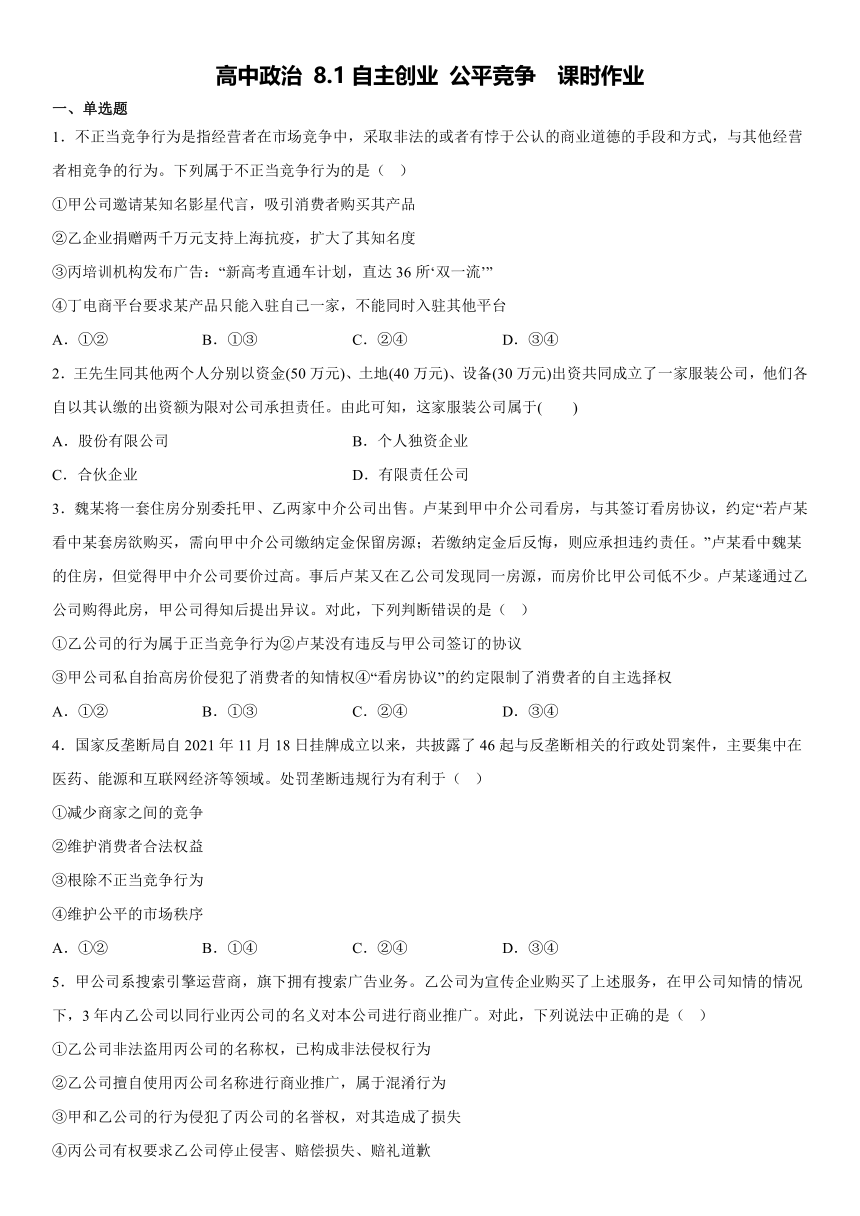 高中政治 8.1 自主创业 公平竞争 课时作业

一、单选题

1．不正当竞争行为是指经营者在市场竞争中，采取非法的或者有悖于公认的商业道德的手段和方式，与其他经营者相竞争的行为。下列属于不正当竞争行为的是（ ）

①甲公司邀请某知名影星代言，吸引消费者购买其产品

②乙企业捐赠两千万元支持上海抗疫，扩大了其知名度

③丙培训机构发布广告：“新高考直通车计划，直达 36 所‘双一流’”

④丁电商平台要求某产品只能入驻自己一家，不能同时入驻其他平台

A．①② B．①③ C．②④ D．③④

2．王先生同其他两个人分别以资金(50 万元)、土地(40 万元)、设备(30 万元)出资共同成立了一家服装公司，他们各自以其认缴的出资额为限对公司承担责任。由此可知，这家服装公司属于( )

A．股份有限公司 B．个人独资企业

C．合伙企业 D．有限责任公司

3．魏某将一套住房分别委托甲、乙两家中介公司出售。卢某到甲中介公司看房，与其签订看房协议，约定“若卢某看中某套房欲购买，需向甲中介公司缴纳定金保留房源；若缴纳定金后反悔，则应承担违约责任。”卢某看中魏某的住房，但觉得甲中介公司要价过高。事后卢某又在乙公司发现同一房源，而房价比甲公司低不少。卢某遂通过乙公司购得此房，甲公司得知后提出异议。对此，下列判断错误的是（ ）

①乙公司的行为属于正当竞争行为②卢某没有违反与甲公司签订的协议

③甲公司私自抬高房价侵犯了消费者的知情权④“看房协议”的约定限制了消费者的自主选择权

A．①② B．①③ C．②④ D．③④

4．国家反垄断局自 2021 年 11 月 18 日挂牌成立以来，共披露了 46 起与反垄断相关的行政处罚案件，主要集中在医药、能源和互联网经济等领域。处罚垄断违规行为有利于（ ）

①减少商家之间的竞争

②维护消费者合法权益

③根除不正当竞争行为

④维护公平的市场秩序

A．①② B．①④ C．②④ D．③④

5．甲公司系搜索引擎运营商，旗下拥有搜索广告业务。乙公司为宣传企业购买了上述服务，在甲公司知情的情况下，3 年内乙公司以同行业丙公司的名义对本公司进行商业推广。对此，下列说法中正确的是（ ）

①乙公司非法盗用丙公司的名称权，已构成非法侵权行为

②乙公司擅自使用丙公司名称进行商业推广，属于混淆行为

③甲和乙公司的行为侵犯了丙公司的名誉权，对其造成了损失

④丙公司有权要求乙公司停止侵害、赔偿损失、赔礼道歉